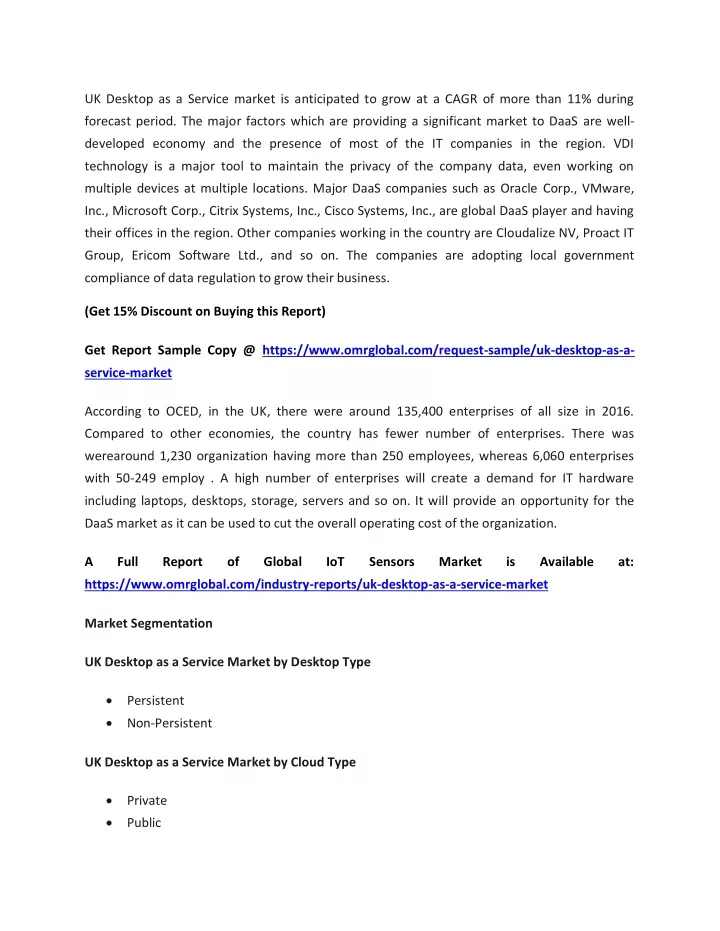 UK Desktop as a Service market is anticipated to grow at a CAGR of more than 11% during forecast period. The major factors which are providing a significant market to DaaS are well-developed economy and the presence of most of the IT companies in the region. VDI technology is a major tool to maintain the privacy of the company data, even working on multiple devices at multiple locations. Major DaaS companies such as Oracle Corp., VMware, Inc., Microsoft Corp., Citrix Systems, Inc., Cisco Systems, Inc., are global DaaS player and having their offices in the region. Other companies working in the country are Cloudalize NV, Proact IT Group, Ericom Software Ltd., and so on. The companies are adopting local government compliance of data regulation to grow their business.

(Get 15% Discount on Buying this Report)

Get Report Sample Copy @ https://www.omrglobal.com/request-sample/uk-desktop-as-a-service-market

According to OCED, in the UK, there were around 135,400 enterprises of all size in 2016. Compared to other economies, the country has fewer number of enterprises. There was werearound 1,230 organization having more than 250 employees, whereas 6,060 enterprises with 50-249 employ . A high number of enterprises will create a demand for IT hardware including laptops, desktops, storage, servers and so on. It will provide an opportunity for the DaaS market as it can be used to cut the overall operating cost of the organization.

A Full Report of Global IoT Sensors Market is Available at: https://www.omrglobal.com/industry-reports/uk-desktop-as-a-service-market

Market Segmentation

UK Desktop as a Service Market by Desktop Type

• Persistent
• Non-Persistent

UK Desktop as a Service Market by Cloud Type

• Private
• Public